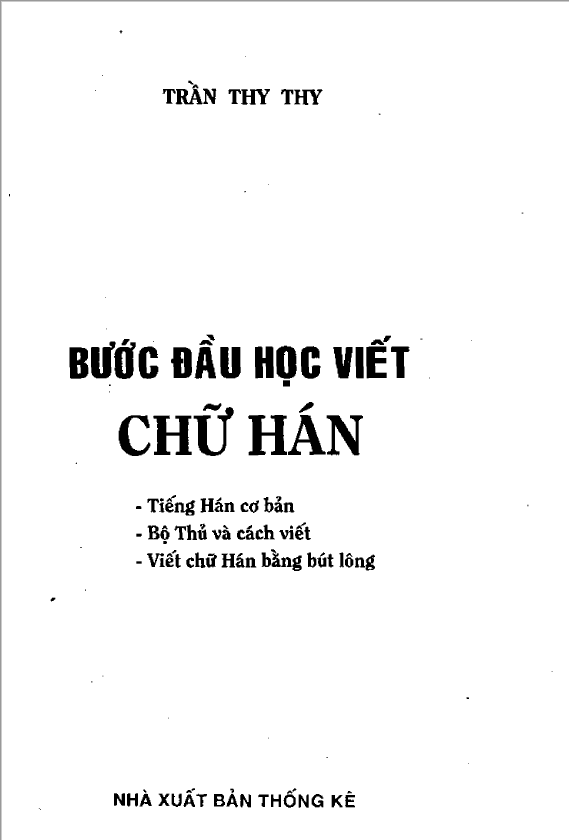 TRẦN THY THY

BƯỚC ĐẦU HỌC VIẾT
CHỮ HÁN

- Tiếng Hán cơ bản
- Bộ Thủ và cách viết
- Viết chữ Hán bằng bút lông

NHÀ XUẤT BẢN THỐNG KÊ